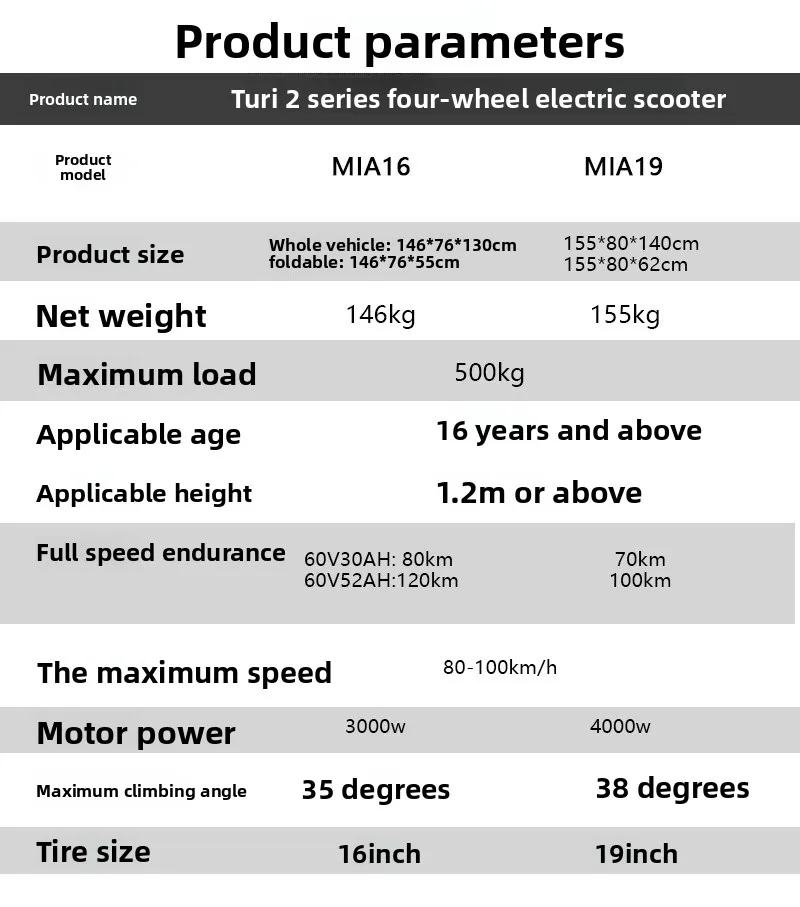 Product parameters

| Product name | Turi 2 series four-wheel electric scooter | |
|---|---|---|
| Product model | MIA16 | MIA19 |
| Product size | Whole vehicle: 146*76*130cm foldable: 146*76*55cm | 155*80*140cm 155*80*62cm |
| Net weight | 146kg | 155kg |
| Maximum load | 500kg | |
| Applicable age | 16 years and above | |
| Applicable height | 1.2m or above | |
| Full speed endurance | 60V30AH: 80km 60V52AH:120km | 70km 100km |
| The maximum speed | 80-100km/h | |
| Motor power | 3000w | 4000w |
| Maximum climbing angle | 35 degrees | 38 degrees |
| Tire size | 16inch | 19inch |